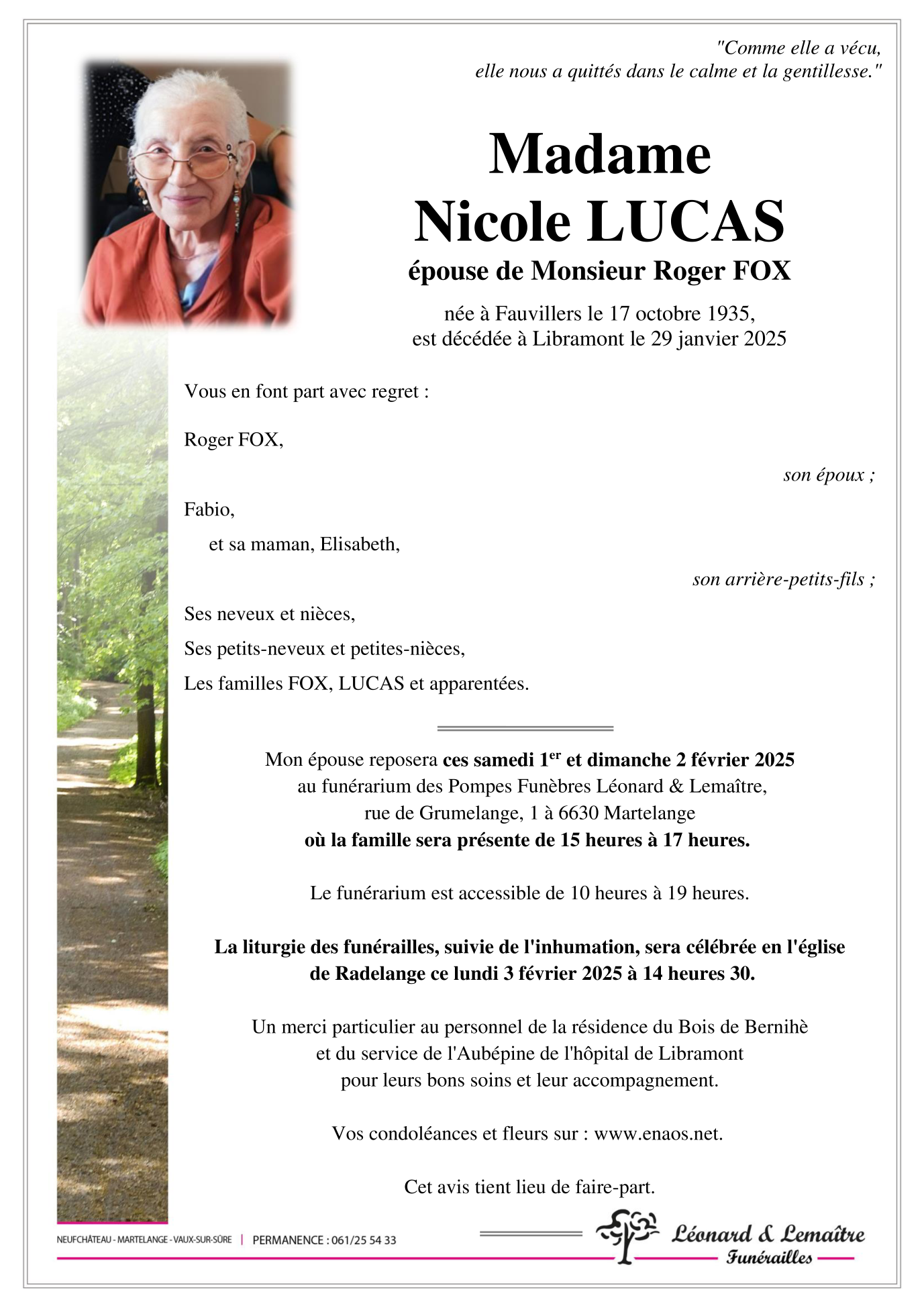 "Comme elle a vécu,
elle nous a quittés dans le calme et la gentillesse."

Madame
Nicole LUCAS
épouse de Monsieur Roger FOX

née à Fauvillers le 17 octobre 1935,
est décédée à Libramont le 29 janvier 2025

Vous en font part avec regret :

Roger FOX,

son époux ;

Fabio,

et sa maman, Elisabeth,

son arrière-petits-fils ;

Ses neveux et nièces,

Ses petits-neveux et petites-nièces,

Les familles FOX, LUCAS et apparentées.

Mon épouse reposera ces samedi 1$^{er}$ et dimanche 2 février 2025
au funérarium des Pompes Funèbres Léonard & Lemaître,
rue de Grumelange, 1 à 6630 Martelange
où la famille sera présente de 15 heures à 17 heures.

Le funérarium est accessible de 10 heures à 19 heures.

La liturgie des funérailles, suivie de l'inhumation, sera célébrée en l'église de Radelange ce lundi 3 février 2025 à 14 heures 30.

Un merci particulier au personnel de la résidence du Bois de Bernihè
et du service de l'Aubépine de l'hôpital de Libramont
pour leurs bons soins et leur accompagnement.

Vos condoléances et fleurs sur : www.enaos.net.

Cet avis tient lieu de faire-part.

NEUFCHÂTEAU - MARTELANGE - VAUX-SUR-SÛRE | PERMANENCE : 061/25 54 33

Léonard & Lemaître
Funérailles